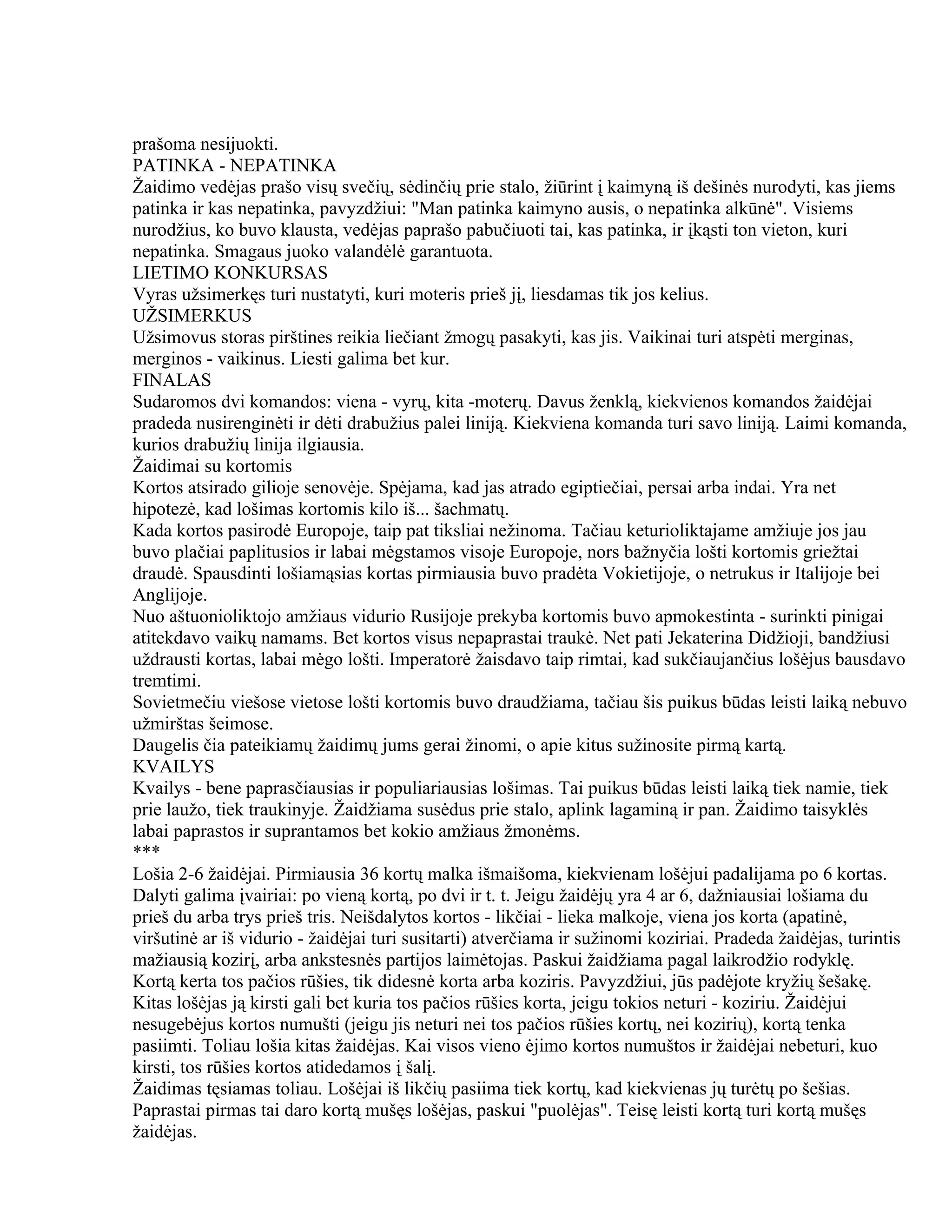 prašoma nesijuokti.
PATINKA - NEPATINKA
Žaidimo vedėjas prašo visų svečių, sėdinčių prie stalo, žiūrint į kaimyną iš dešinės nurodyti, kas jiems patinka ir kas nepatinka, pavyzdžiui: "Man patinka kaimyno ausis, o nepatinka alkūnė". Visiems nurodžius, ko buvo klausta, vedėjas paprašo pabučiuoti tai, kas patinka, ir įkąsti ton vieton, kuri nepatinka. Smagaus juoko valandėlė garantuota.
LIETIMO KONKURSAS
Vyras užsimerkęs turi nustatyti, kuri moteris prieš jį, liesdamas tik jos kelius.
UŽSIMERKUS
Užsimovus storas pirštines reikia liečiant žmogų pasakyti, kas jis. Vaikinai turi atspėti merginas, merginos - vaikinus. Liesti galima bet kur.
FINALAS
Sudaromos dvi komandos: viena - vyrų, kita -moterų. Davus ženklą, kiekvienos komandos žaidėjai pradeda nusirenginėti ir dėti drabužius palei liniją. Kiekviena komanda turi savo liniją. Laimi komanda, kurios drabužių linija ilgiausia.
Žaidimai su kortomis
Kortos atsirado gilioje senovėje. Spėjama, kad jas atrado egiptiečiai, persai arba indai. Yra net hipotezė, kad lošimas kortomis kilo iš... šachmatų.
Kada kortos pasirodė Europoje, taip pat tiksliai nežinoma. Tačiau keturioliktajame amžiuje jos jau buvo plačiai paplitusios ir labai mėgstamos visoje Europoje, nors bažnyčia lošti kortomis griežtai draudė. Spausdinti lošiamąsias kortas pirmiausia buvo pradėta Vokietijoje, o netrukus ir Italijoje bei Anglijoje.
Nuo aštuonioliktojo amžiaus vidurio Rusijoje prekyba kortomis buvo apmokestinta - surinkti pinigai atitekdavo vaikų namams. Bet kortos visus nepaprastai traukė. Net pati Jekaterina Didžioji, bandžiusi uždrausti kortas, labai mėgo lošti. Imperatorė žaisdavo taip rimtai, kad sukčiaujančius lošėjus bausdavo tremtimi.
Sovietmečiu viešose vietose lošti kortomis buvo draudžiama, tačiau šis puikus būdas leisti laiką nebuvo užmirštas šeimose.
Daugelis čia pateikiamų žaidimų jums gerai žinomi, o apie kitus sužinosite pirmą kartą.
KVAILYS
Kvailys - bene paprasčiausias ir populiariausias lošimas. Tai puikus būdas leisti laiką tiek namie, tiek prie laužo, tiek traukinyje. Žaidžiama susėdus prie stalo, aplink lagaminą ir pan. Žaidimo taisyklės labai paprastos ir suprantamos bet kokio amžiaus žmonėms.
***
Lošia 2-6 žaidėjai. Pirmiausia 36 kortų malka išmaišoma, kiekvienam lošėjui padalijama po 6 kortas. Dalyti galima įvairiai: po vieną kortą, po dvi ir t. t. Jeigu žaidėjų yra 4 ar 6, dažniausiai lošiama du prieš du arba trys prieš tris. Neišdalytos kortos - likčiai - lieka malkoje, viena jos korta (apatinė, viršutinė ar iš vidurio - žaidėjai turi susitarti) atverčiama ir sužinomi koziriai. Pradeda žaidėjas, turintis mažiausią kozirį, arba ankstesnės partijos laimėtojas. Paskui žaidžiama pagal laikrodžio rodyklę. Kortą kerta tos pačios rūšies, tik didesnė korta arba koziris. Pavyzdžiui, jūs padėjote kryžių šešakę. Kitas lošėjas ją kirsti gali bet kuria tos pačios rūšies korta, jeigu tokios neturi - koziriu. Žaidėjui nesugebėjus kortos numušti (jeigu jis neturi nei tos pačios rūšies kortų, nei kozirių), kortą tenka pasiimti. Toliau lošia kitas žaidėjas. Kai visos vieno ėjimo kortos numuštos ir žaidėjai nebeturi, kuo kirsti, tos rūšies kortos atidedamos į šalį.
Žaidimas tęsiamas toliau. Lošėjai iš likčių pasiima tiek kortų, kad kiekvienas jų turėtų po šešias. Paprastai pirmas tai daro kortą mušęs lošėjas, paskui "puolėjas". Teisę leisti kortą turi kortą mušęs žaidėjas.